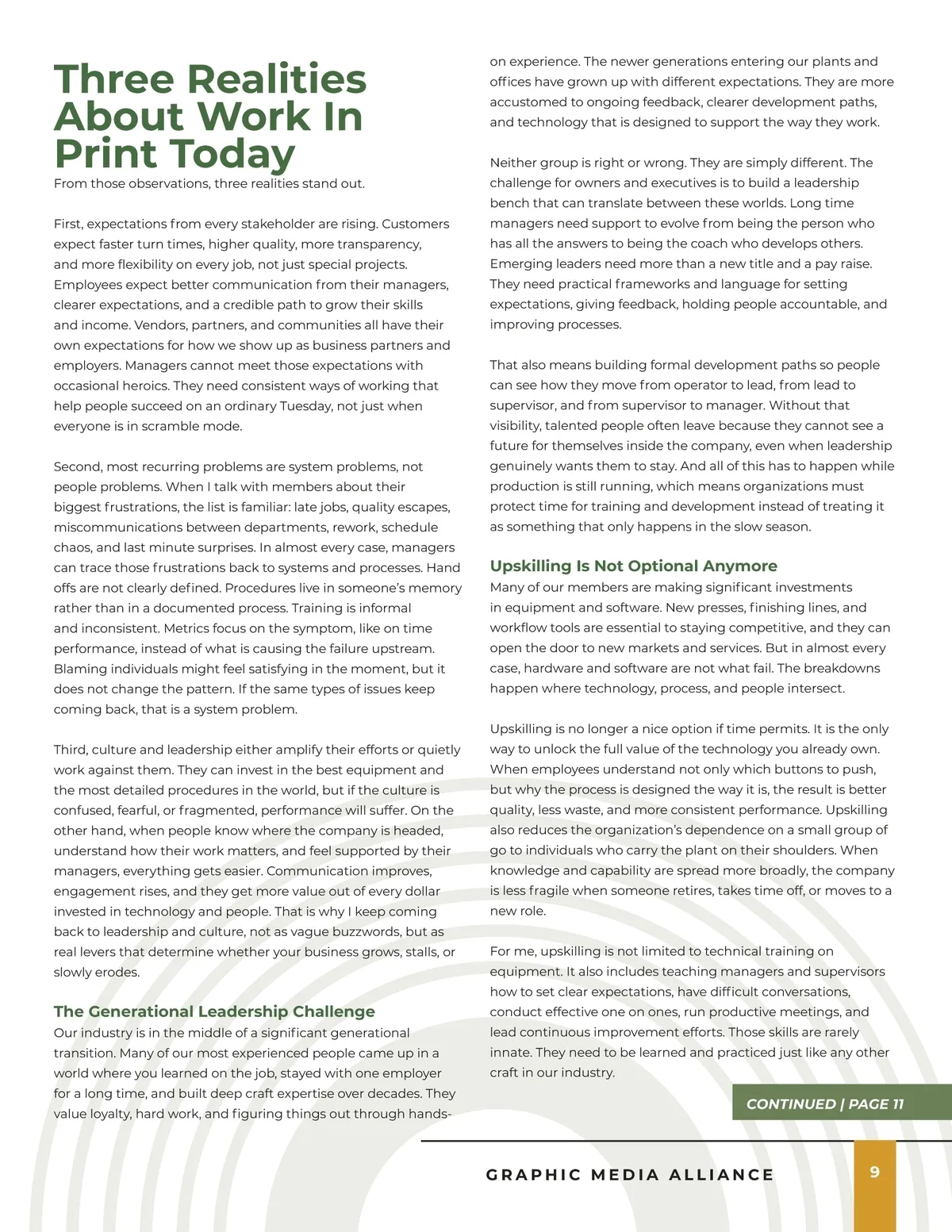 Three Realities About Work In Print Today

From those observations, three realities stand out.

First, expectations from every stakeholder are rising. Customers expect faster turn times, higher quality, more transparency, and more flexibility on every job, not just special projects. Employees expect better communication from their managers, clearer expectations, and a credible path to grow their skills and income. Vendors, partners, and communities all have their own expectations for how we show up as business partners and employers. Managers cannot meet those expectations with occasional heroics. They need consistent ways of working that help people succeed on an ordinary Tuesday, not just when everyone is in scramble mode.

Second, most recurring problems are system problems, not people problems. When I talk with members about their biggest frustrations, the list is familiar: late jobs, quality escapes, miscommunications between departments, rework, schedule chaos, and last minute surprises. In almost every case, managers can trace those frustrations back to systems and processes. Hand offs are not clearly defined. Procedures live in someone's memory rather than in a documented process. Training is informal and inconsistent. Metrics focus on the symptom, like on time performance, instead of what is causing the failure upstream. Blaming individuals might feel satisfying in the moment, but it does not change the pattern. If the same types of issues keep coming back, that is a system problem.

Third, culture and leadership either amplify their efforts or quietly work against them. They can invest in the best equipment and the most detailed procedures in the world, but if the culture is confused, fearful, or fragmented, performance will suffer. On the other hand, when people know where the company is headed, understand how their work matters, and feel supported by their managers, everything gets easier. Communication improves, engagement rises, and they get more value out of every dollar invested in technology and people. That is why I keep coming back to leadership and culture, not as vague buzzwords, but as real levers that determine whether your business grows, stalls, or slowly erodes.

The Generational Leadership Challenge

Our industry is in the middle of a significant generational transition. Many of our most experienced people came up in a world where you learned on the job, stayed with one employer for a long time, and built deep craft expertise over decades. They value loyalty, hard work, and figuring things out through hands-on experience. The newer generations entering our plants and offices have grown up with different expectations. They are more accustomed to ongoing feedback, clearer development paths, and technology that is designed to support the way they work.

Neither group is right or wrong. They are simply different. The challenge for owners and executives is to build a leadership bench that can translate between these worlds. Long time managers need support to evolve from being the person who has all the answers to being the coach who develops others. Emerging leaders need more than a new title and a pay raise. They need practical frameworks and language for setting expectations, giving feedback, holding people accountable, and improving processes.

That also means building formal development paths so people can see how they move from operator to lead, from lead to supervisor, and from supervisor to manager. Without that visibility, talented people often leave because they cannot see a future for themselves inside the company, even when leadership genuinely wants them to stay. And all of this has to happen while production is still running, which means organizations must protect time for training and development instead of treating it as something that only happens in the slow season.

Upskilling Is Not Optional Anymore

Many of our members are making significant investments in equipment and software. New presses, finishing lines, and workflow tools are essential to staying competitive, and they can open the door to new markets and services. But in almost every case, hardware and software are not what fail. The breakdowns happen where technology, process, and people intersect.

Upskilling is no longer a nice option if time permits. It is the only way to unlock the full value of the technology you already own. When employees understand not only which buttons to push, but why the process is designed the way it is, the result is better quality, less waste, and more consistent performance. Upskilling also reduces the organization's dependence on a small group of go to individuals who carry the plant on their shoulders. When knowledge and capability are spread more broadly, the company is less fragile when someone retires, takes time off, or moves to a new role.

For me, upskilling is not limited to technical training on equipment. It also includes teaching managers and supervisors how to set clear expectations, have difficult conversations, conduct effective one on ones, run productive meetings, and lead continuous improvement efforts. Those skills are rarely innate. They need to be learned and practiced just like any other craft in our industry.

CONTINUED | PAGE 11

GRAPHIC MEDIA ALLIANCE

9